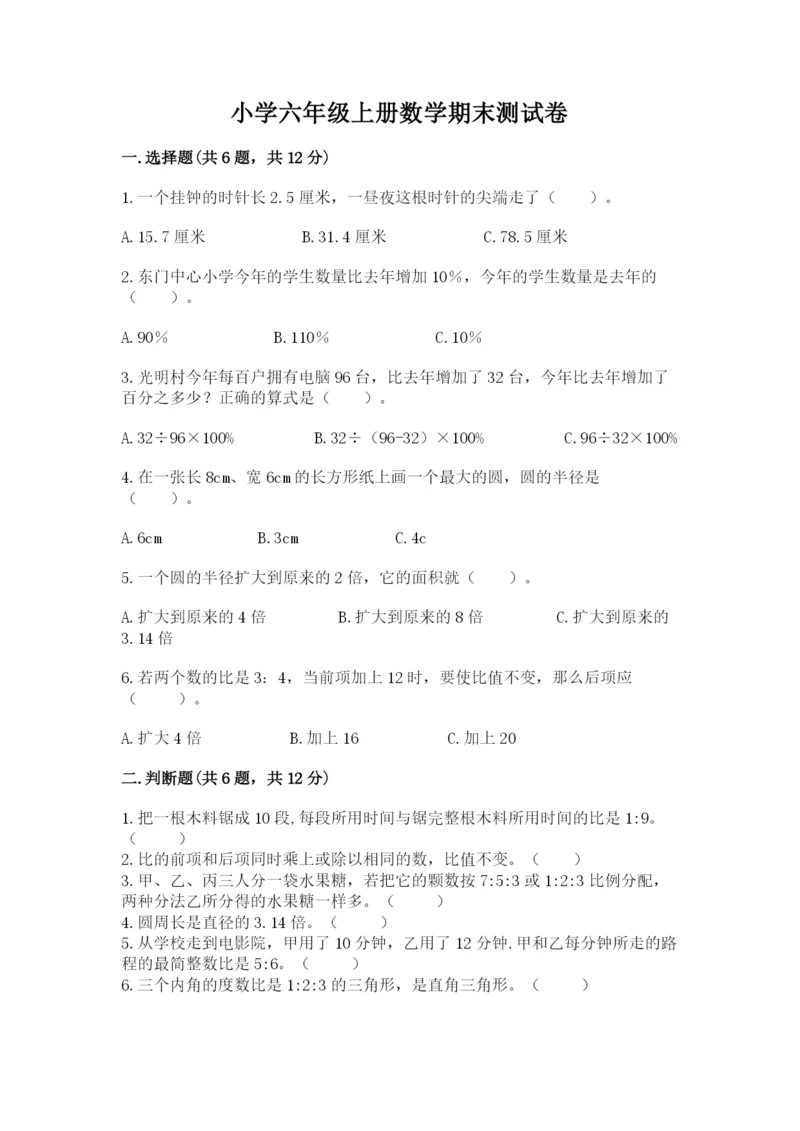 小学六年级上册数学期末测试卷

一.选择题(共6题，共12分)

1.一个挂钟的时针长2.5厘米，一昼夜这根时针的尖端走了（　　）。

A.15.7厘米　　B.31.4厘米　　C.78.5厘米

2.东门中心小学今年的学生数量比去年增加10%，今年的学生数量是去年的（　　）。

A.90%　　B.110%　　C.10%

3.光明村今年每百户拥有电脑96台，比去年增加了32台，今年比去年增加了百分之多少？正确的算式是（　　）。

A.32÷96×100%　　B.32÷（96-32）×100%　　C.96÷32×100%

4.在一张长8cm、宽6cm的长方形纸上画一个最大的圆，圆的半径是（　　）。

A.6cm　　B.3cm　　C.4c

5.一个圆的半径扩大到原来的2倍，它的面积就（　　）。

A.扩大到原来的4倍　　B.扩大到原来的8倍　　C.扩大到原来的3.14倍

6.若两个数的比是3：4，当前项加上12时，要使比值不变，那么后项应（　　）。

A.扩大4倍　　B.加上16　　C.加上20

二.判断题(共6题，共12分)

1.把一根木料锯成10段,每段所用时间与锯完整根木料所用时间的比是1:9。（　　）
2.比的前项和后项同时乘上或除以相同的数，比值不变。（　　）
3.甲、乙、丙三人分一袋水果糖，若把它的颗数按7:5:3或1:2:3比例分配，两种分法乙所分得的水果糖一样多。（　　）
4.圆周长是直径的3.14倍。（　　）
5.从学校走到电影院，甲用了10分钟，乙用了12分钟.甲和乙每分钟所走的路程的最简整数比是5:6。（　　）
6.三个内角的度数比是1:2:3的三角形，是直角三角形。（　　）